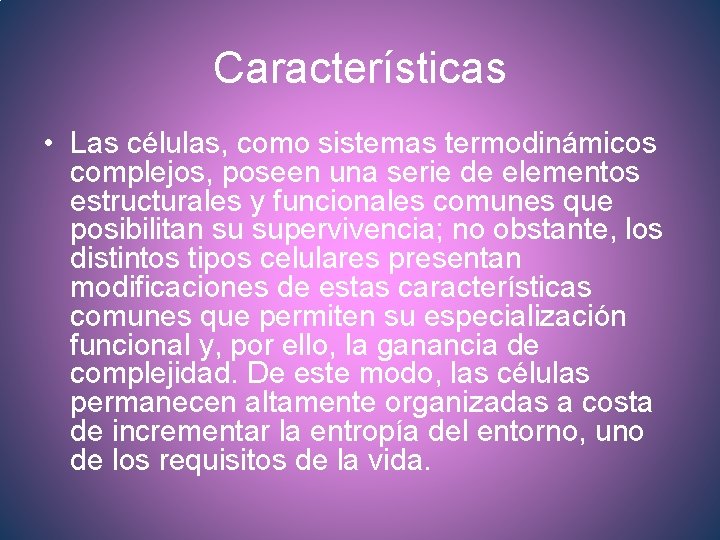 Características

• Las células, como sistemas termodinámicos complejos, poseen una serie de elementos estructurales y funcionales comunes que posibilitan su supervivencia; no obstante, los distintos tipos celulares presentan modificaciones de estas características comunes que permiten su especialización funcional y, por ello, la ganancia de complejidad. De este modo, las células permanecen altamente organizadas a costa de incrementar la entropía del entorno, uno de los requisitos de la vida.